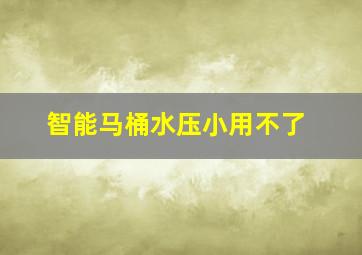 智能马桶水压小用不了